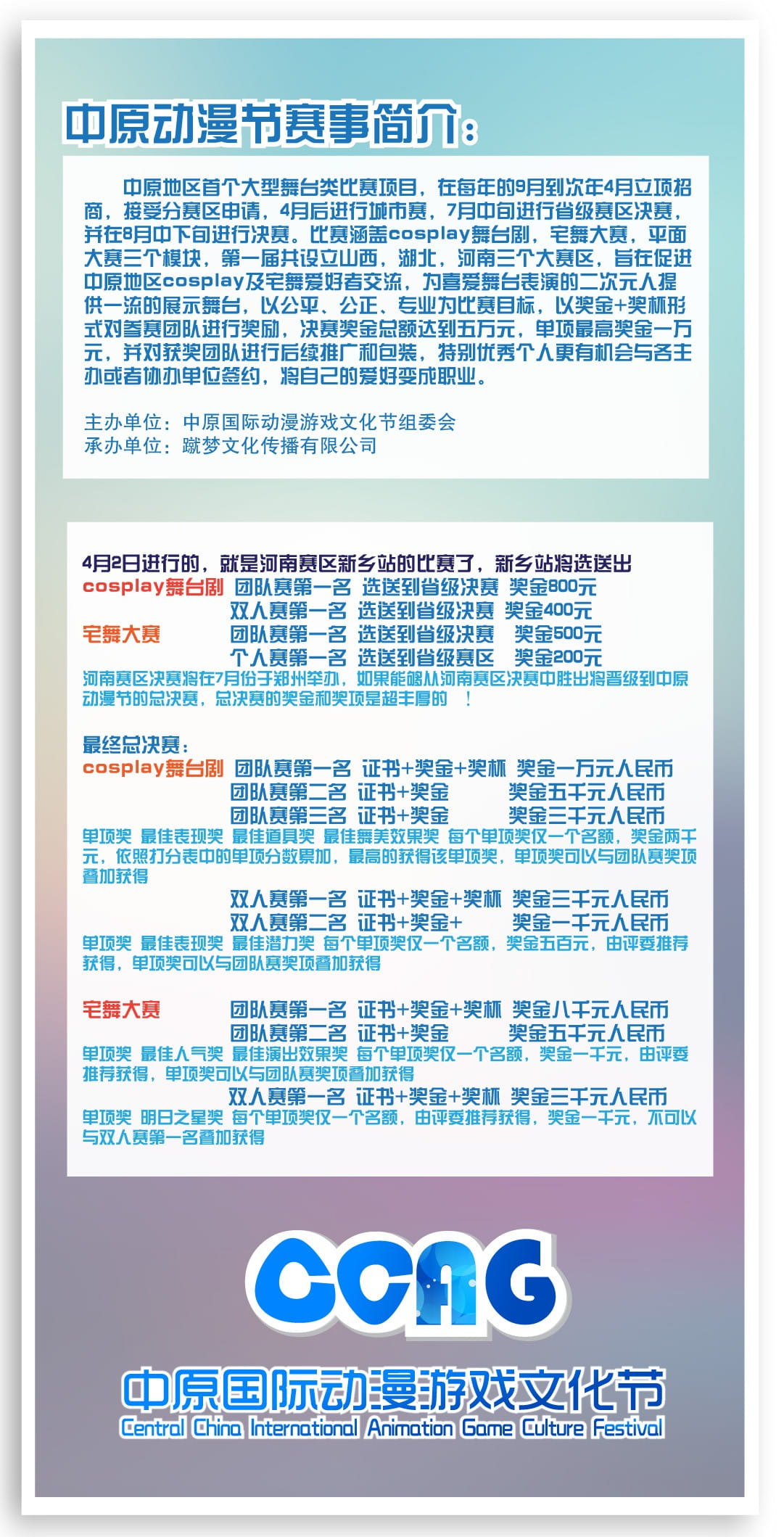 中原动漫节赛事简介：

中原地区首个大型舞台类比赛项目，在每年的9月到次年4月立项招商，接受分赛区申请，4月后进行城市赛，7月中旬进行省级赛区决赛，并在8月中下旬进行决赛。比赛涵盖cosplay舞台剧，宅舞大赛，平面大赛三个模块，第一届共设立山西，湖北，河南三个大赛区，旨在促进中原地区cosplay及宅舞爱好者交流，为喜爱舞台表演的二次元人提供一流的展示舞台，以公平、公正、专业为比赛目标，以奖金+奖杯形式对参赛团队进行奖励，决赛奖金总额达到五万元，单项最高奖金一万元，并对获奖团队进行后续推广和包装，特别优秀个人更有机会与各主办或者协办单位签约，将自己的爱好变成职业。

主办单位：中原国际动漫游戏文化节组委会
承办单位：蹴梦文化传播有限公司

4月2日进行的，就是河南赛区新乡站的比赛了，新乡站将选送出
cosplay舞台剧 团队赛第一名 选送到省级决赛 奖金800元
双人赛第一名 选送到省级决赛 奖金400元
宅舞大赛 团队赛第一名 选送到省级决赛 奖金500元
个人赛第一名 选送到省级赛区 奖金200元
河南赛区决赛将在7月份于郑州举办，如果能够从河南赛区决赛中胜出将晋级到中原动漫节的总决赛，总决赛的奖金和奖项是超丰厚的 ！

最终总决赛：
cosplay舞台剧 团队赛第一名 证书+奖金+奖杯 奖金一万元人民币
团队赛第二名 证书+奖金 奖金五千元人民币
团队赛第三名 证书+奖金 奖金三千元人民币
单项奖 最佳表现奖 最佳道具奖 最佳舞美效果奖 每个单项奖仅一个名额，奖金两千元，依照打分表中的单项分数累加，最高的获得该单项奖，单项奖可以与团队赛奖项叠加获得
双人赛第一名 证书+奖金+奖杯 奖金三千元人民币
双人赛第二名 证书+奖金+ 奖金一千元人民币
单项奖 最佳表现奖 最佳潜力奖 每个单项奖仅一个名额，奖金五百元，由评委推荐获得，单项奖可以与团队赛奖项叠加获得

宅舞大赛 团队赛第一名 证书+奖金+奖杯 奖金八千元人民币
团队赛第二名 证书+奖金 奖金五千元人民币
单项奖 最佳人气奖 最佳演出效果奖 每个单项奖仅一个名额，奖金一千元，由评委推荐获得，单项奖可以与团队赛奖项叠加获得
双人赛第一名 证书+奖金+奖杯 奖金三千元人民币
单项奖 明日之星奖 每个单项奖仅一个名额，由评委推荐获得，奖金一千元，不可以与双人赛第一名叠加获得

CCAG
中原国际动漫游戏文化节
Central China International Animation Game Culture Festival